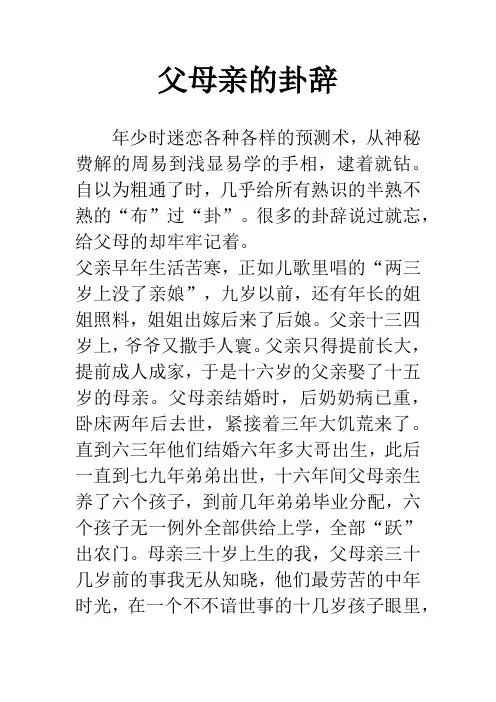 父母亲的卦辞

年少时迷恋各种各样的预测术，从神秘费解的周易到浅显易学的手相，逮着就钻。自以为粗通了时，几乎给所有熟识的半熟不熟的“布”过“卦”。很多的卦辞说过就忘，给父母的却牢牢记着。

父亲早年生活苦寒，正如儿歌里唱的“两三岁上没了亲娘”，九岁以前，还有年长的姐姐照料，姐姐出嫁后来了后娘。父亲十三四岁上，爷爷又撒手人寰。父亲只得提前长大，提前成人成家，于是十六岁的父亲娶了十五岁的母亲。父母亲结婚时，后奶奶病已重，卧床两年后去世，紧接着三年大饥荒来了。直到六三年他们结婚六年多大哥出生，此后一直到七九年弟弟出世，十六年间父母亲生养了六个孩子，到前几年弟弟毕业分配，六个孩子无一例外全部供给上学，全部“跃”出农门。母亲三十岁上生的我，父母亲三十几岁前的事我无从知晓，他们最劳苦的中年时光，在一个不不谙世事的十几岁孩子眼里，